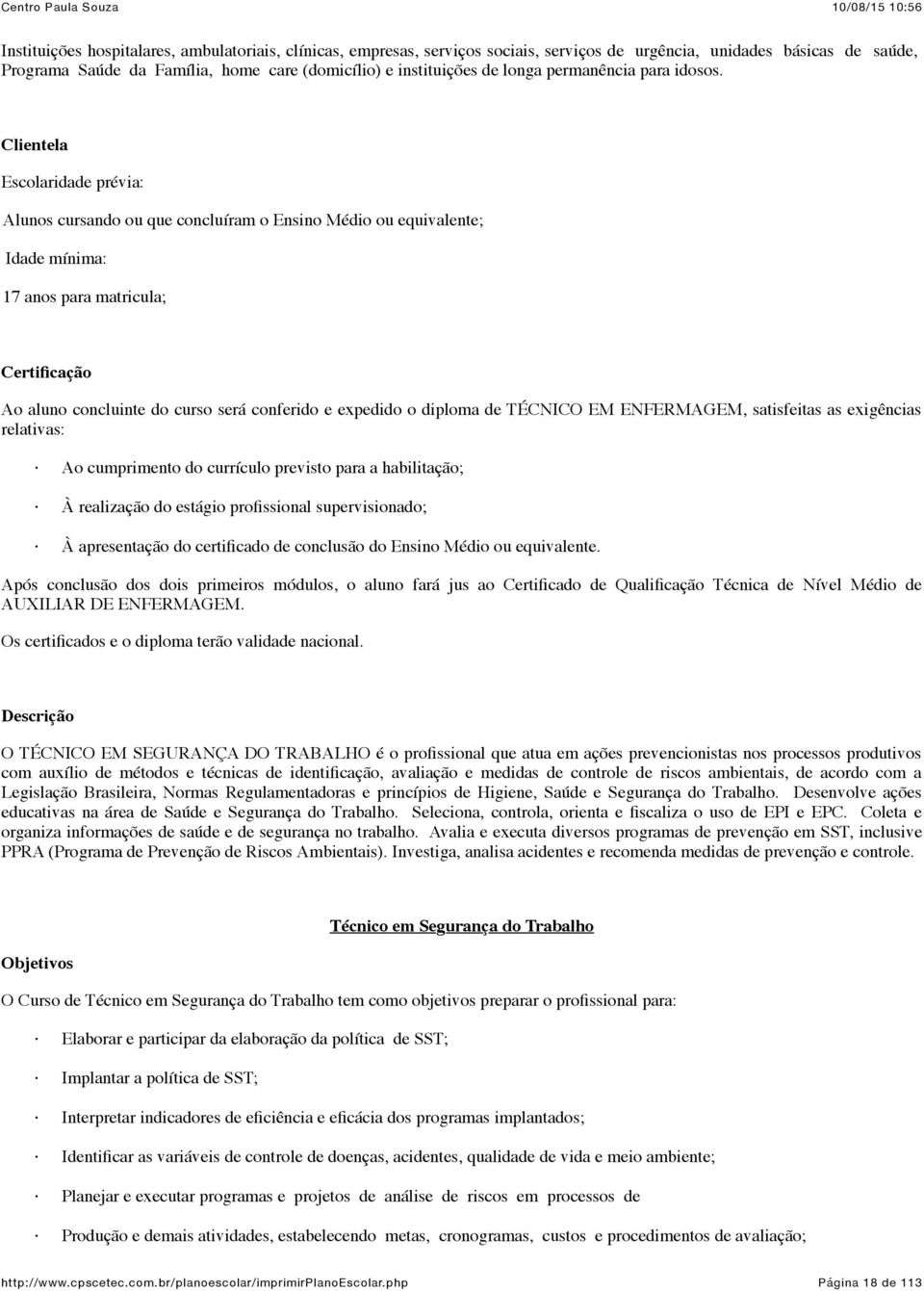 Centro Paula Souza 10/08/15 10:56

Instituições hospitalares, ambulatoriais, clínicas, empresas, serviços sociais, serviços de urgência, unidades básicas de saúde, Programa Saúde da Família, home care (domicílio) e instituições de longa permanência para idosos.

Clientela

Escolaridade prévia:

Alunos cursando ou que concluíram o Ensino Médio ou equivalente;

Idade mínima:

17 anos para matricula;

Certificação

Ao aluno concluinte do curso será conferido e expedido o diploma de TÉCNICO EM ENFERMAGEM, satisfeitas as exigências relativas:

· Ao cumprimento do currículo previsto para a habilitação;

· À realização do estágio profissional supervisionado;

· À apresentação do certificado de conclusão do Ensino Médio ou equivalente.

Após conclusão dos dois primeiros módulos, o aluno fará jus ao Certificado de Qualificação Técnica de Nível Médio de AUXILIAR DE ENFERMAGEM.

Os certificados e o diploma terão validade nacional.

Descrição

O TÉCNICO EM SEGURANÇA DO TRABALHO é o profissional que atua em ações prevencionistas nos processos produtivos com auxílio de métodos e técnicas de identificação, avaliação e medidas de controle de riscos ambientais, de acordo com a Legislação Brasileira, Normas Regulamentadoras e princípios de Higiene, Saúde e Segurança do Trabalho. Desenvolve ações educativas na área de Saúde e Segurança do Trabalho. Seleciona, controla, orienta e fiscaliza o uso de EPI e EPC. Coleta e organiza informações de saúde e de segurança no trabalho. Avalia e executa diversos programas de prevenção em SST, inclusive PPRA (Programa de Prevenção de Riscos Ambientais). Investiga, analisa acidentes e recomenda medidas de prevenção e controle.

Técnico em Segurança do Trabalho

Objetivos

O Curso de Técnico em Segurança do Trabalho tem como objetivos preparar o profissional para:

· Elaborar e participar da elaboração da política de SST;

· Implantar a política de SST;

· Interpretar indicadores de eficiência e eficácia dos programas implantados;

· Identificar as variáveis de controle de doenças, acidentes, qualidade de vida e meio ambiente;

· Planejar e executar programas e projetos de análise de riscos em processos de

· Produção e demais atividades, estabelecendo metas, cronogramas, custos e procedimentos de avaliação;

http://www.cpscetec.com.br/planoescolar/imprimirPlanoEscolar.php Página 18 de 113